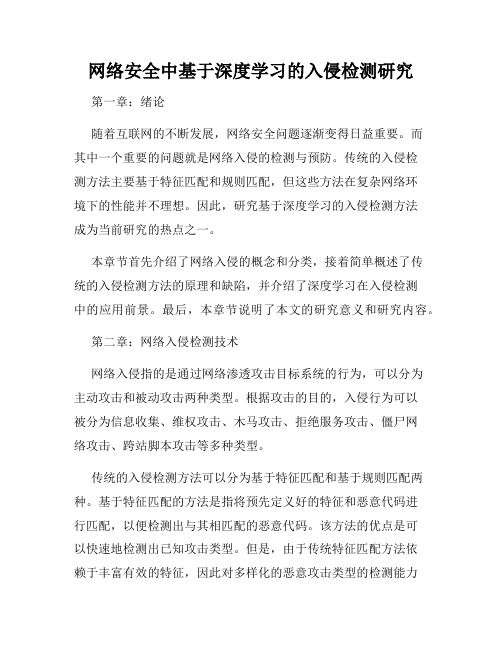 网络安全中基于深度学习的入侵检测研究

第一章：绪论

随着互联网的不断发展，网络安全问题逐渐变得日益重要。而其中一个重要的问题就是网络入侵的检测与预防。传统的入侵检测方法主要基于特征匹配和规则匹配，但这些方法在复杂网络环境下的性能并不理想。因此，研究基于深度学习的入侵检测方法成为当前研究的热点之一。

本章节首先介绍了网络入侵的概念和分类，接着简单概述了传统的入侵检测方法的原理和缺陷，并介绍了深度学习在入侵检测中的应用前景。最后，本章节说明了本文的研究意义和研究内容。

第二章：网络入侵检测技术

网络入侵指的是通过网络渗透攻击目标系统的行为，可以分为主动攻击和被动攻击两种类型。根据攻击的目的，入侵行为可以被分为信息收集、维权攻击、木马攻击、拒绝服务攻击、僵尸网络攻击、跨站脚本攻击等多种类型。

传统的入侵检测方法可以分为基于特征匹配和基于规则匹配两种。基于特征匹配的方法是指将预先定义好的特征和恶意代码进行匹配，以便检测出与其相匹配的恶意代码。该方法的优点是可以快速地检测出已知攻击类型。但是，由于传统特征匹配方法依赖于丰富有效的特征，因此对多样化的恶意攻击类型的检测能力